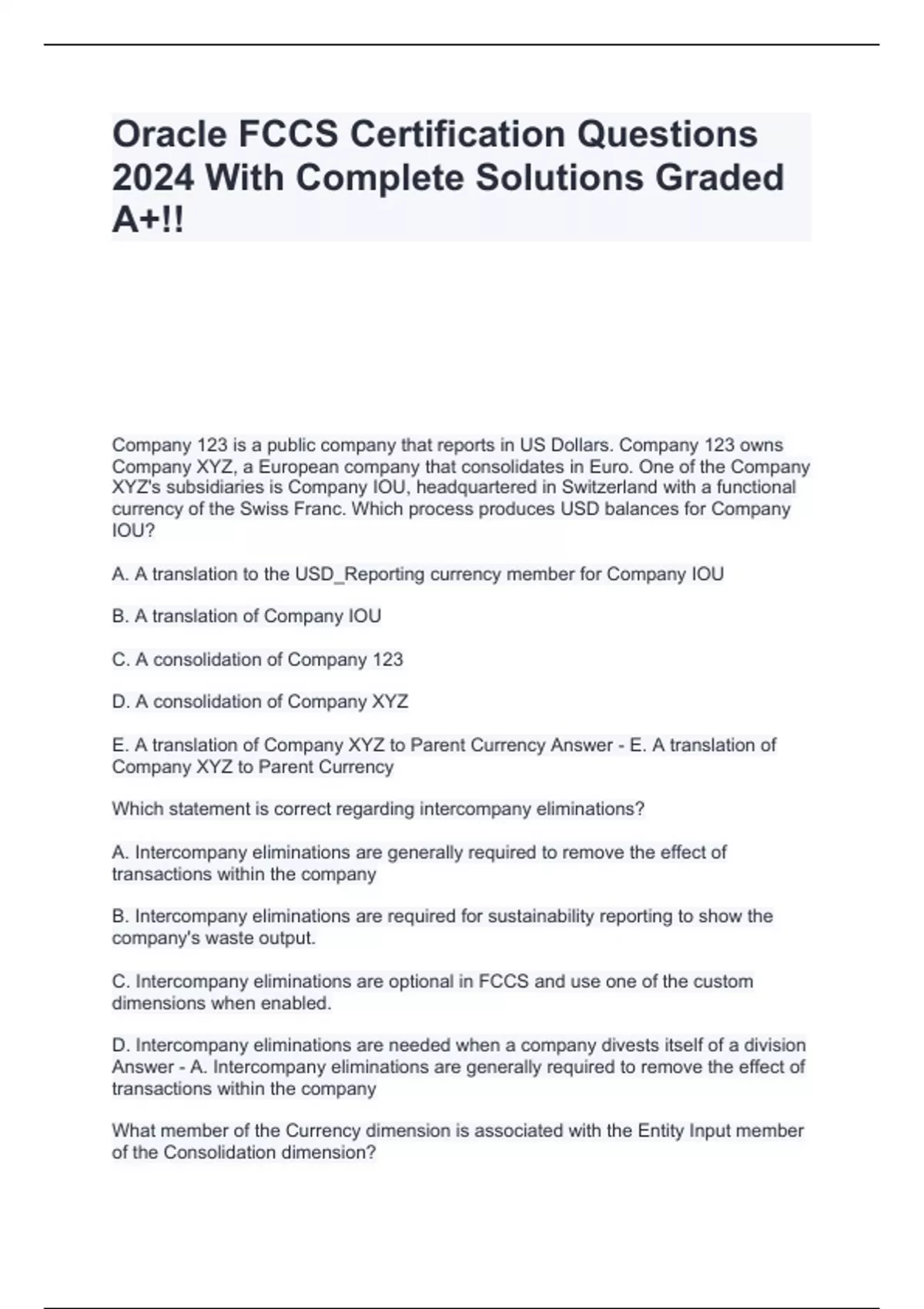 Oracle FCCS Certification Questions 2024 With Complete Solutions Graded A+!!

Company 123 is a public company that reports in US Dollars. Company 123 owns Company XYZ, a European company that consolidates in Euro. One of the Company XYZ's subsidiaries is Company IOU, headquartered in Switzerland with a functional currency of the Swiss Franc. Which process produces USD balances for Company IOU?

A. A translation to the USD_Reporting currency member for Company IOU

B. A translation of Company IOU

C. A consolidation of Company 123

D. A consolidation of Company XYZ

E. A translation of Company XYZ to Parent Currency Answer - E. A translation of Company XYZ to Parent Currency

Which statement is correct regarding intercompany eliminations?

A. Intercompany eliminations are generally required to remove the effect of transactions within the company

B. Intercompany eliminations are required for sustainability reporting to show the company's waste output.

C. Intercompany eliminations are optional in FCCS and use one of the custom dimensions when enabled.

D. Intercompany eliminations are needed when a company divests itself of a division Answer - A. Intercompany eliminations are generally required to remove the effect of transactions within the company

What member of the Currency dimension is associated with the Entity Input member of the Consolidation dimension?